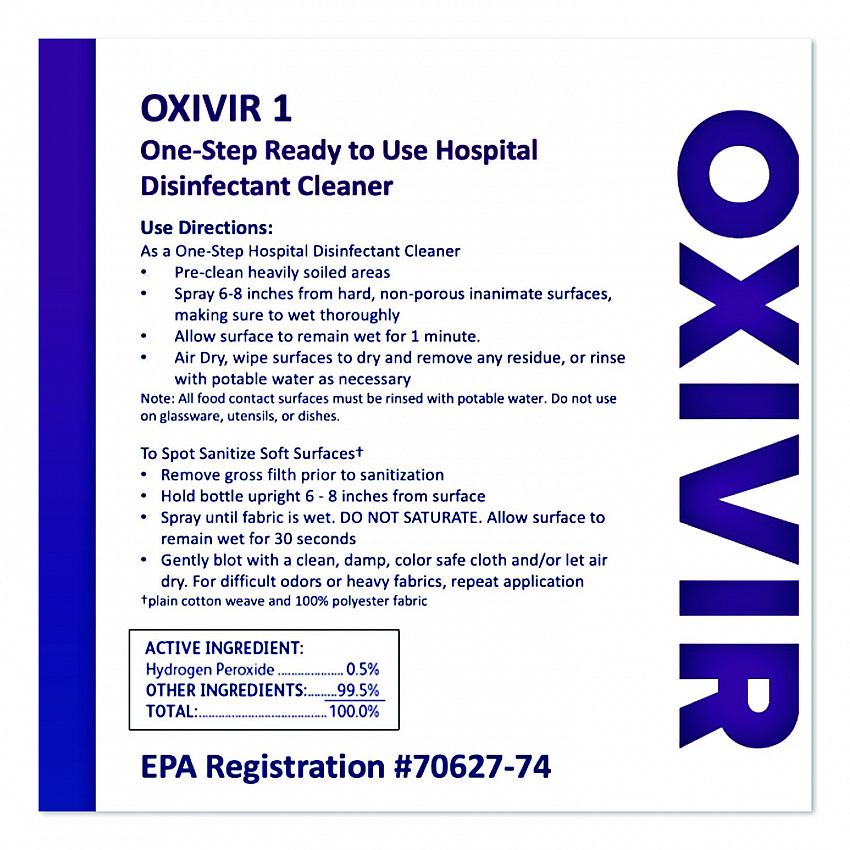 OXIVIR 1

One-Step Ready to Use Hospital Disinfectant Cleaner

Use Directions:

As a One-Step Hospital Disinfectant Cleaner

• Pre-clean heavily soiled areas
• Spray 6-8 inches from hard, non-porous inanimate surfaces, making sure to wet thoroughly
• Allow surface to remain wet for 1 minute.
• Air Dry, wipe surfaces to dry and remove any residue, or rinse with potable water as necessary

Note: All food contact surfaces must be rinsed with potable water. Do not use on glassware, utensils, or dishes.

To Spot Sanitize Soft Surfaces†

• Remove gross filth prior to sanitization
• Hold bottle upright 6 - 8 inches from surface
• Spray until fabric is wet. DO NOT SATURATE. Allow surface to remain wet for 30 seconds
• Gently blot with a clean, damp, color safe cloth and/or let air dry. For difficult odors or heavy fabrics, repeat application

†plain cotton weave and 100% polyester fabric

ACTIVE INGREDIENT:
Hydrogen Peroxide 0.5%
OTHER INGREDIENTS: 99.5%
TOTAL: 100.0%

EPA Registration #70627-74

OXIVIR